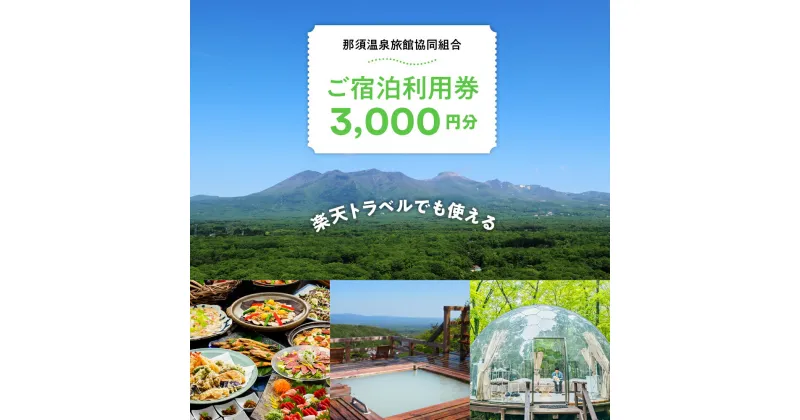 那須温泉旅館協同組合

ご宿泊利用券
3,000円分

楽天トラベルでも使える